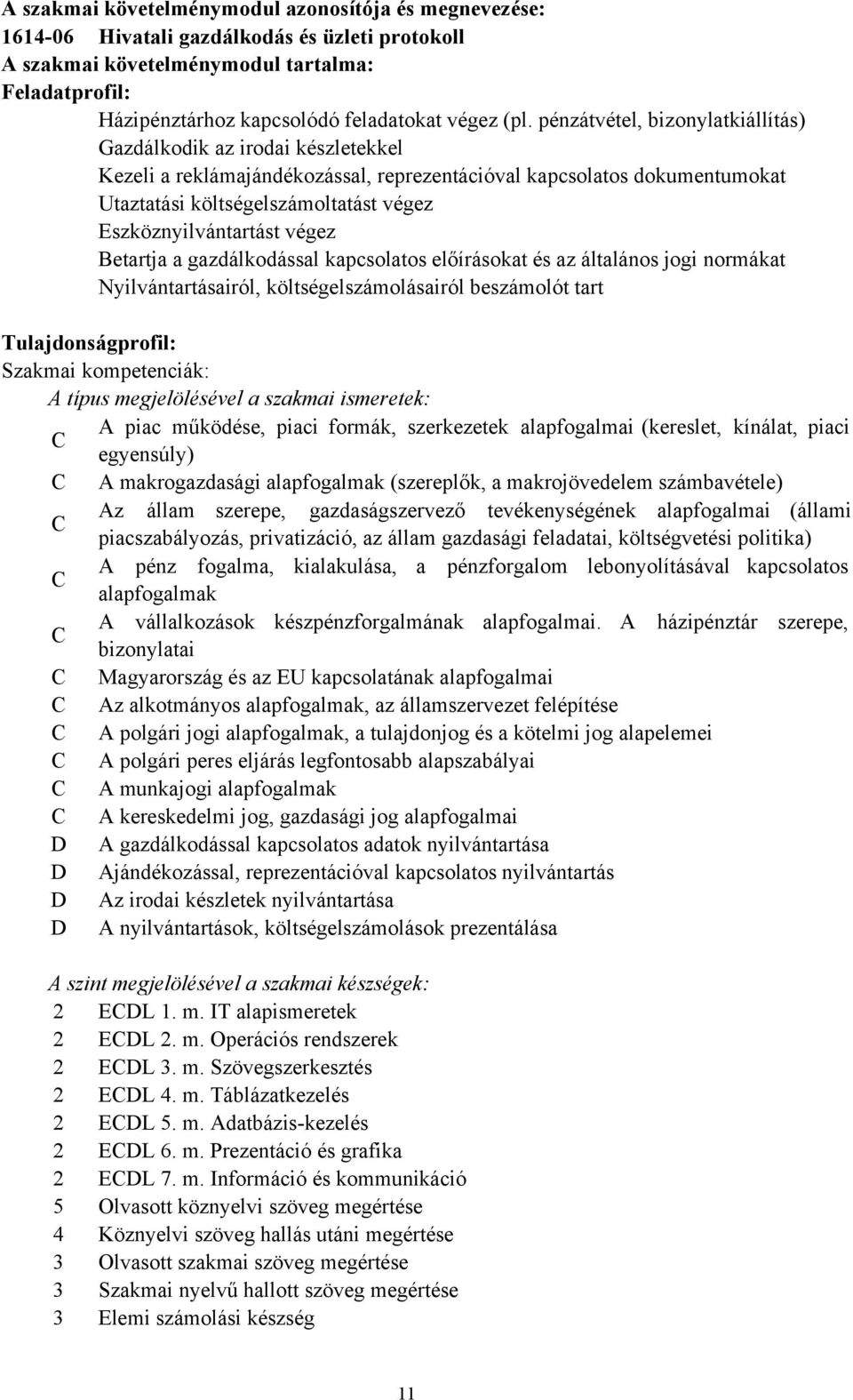 A szakmai követelménymodul azonosítója és megnevezése:
1614-06 Hivatali gazdálkodás és üzleti protokoll
A szakmai követelménymodul tartalma:
Feladatprofil:

Házipénztárhoz kapcsolódó feladatokat végez (pl. pénzátvétel, bizonylatkiállítás)
Gazdálkodik az irodai készletekkel
Kezeli a reklámajándékozással, reprezentációval kapcsolatos dokumentumokat
Utaztatási költségelszámoltatást végez
Eszköznyilvántartást végez
Betartja a gazdálkodással kapcsolatos előírásokat és az általános jogi normákat
Nyilvántartásairól, költségelszámolásairól beszámolót tart

Tulajdonságprofil:
Szakmai kompetenciák:
A típus megjelölésével a szakmai ismeretek:

C A piac működése, piaci formák, szerkezetek alapfogalmai (kereslet, kínálat, piaci egyensúly)
C A makrogazdasági alapfogalmak (szereplők, a makrojövedelem számbavétele)
C Az állam szerepe, gazdaságszervező tevékenységének alapfogalmai (állami piacszabályozás, privatizáció, az állam gazdasági feladatai, költségvetési politika)
C A pénz fogalma, kialakulása, a pénzforgalom lebonyolításával kapcsolatos alapfogalmak
C A vállalkozások készpénzforgalmának alapfogalmai. A házipénztár szerepe, bizonylatai
C Magyarország és az EU kapcsolatának alapfogalmai
C Az alkotmányos alapfogalmak, az államszervezet felépítése
C A polgári jogi alapfogalmak, a tulajdonjog és a kötelmi jog alapelemei
C A polgári peres eljárás legfontosabb alapszabályai
C A munkajogi alapfogalmak
C A kereskedelmi jog, gazdasági jog alapfogalmai
D A gazdálkodással kapcsolatos adatok nyilvántartása
D Ajándékozással, reprezentációval kapcsolatos nyilvántartás
D Az irodai készletek nyilvántartása
D A nyilvántartások, költségelszámolások prezentálása

A szint megjelölésével a szakmai készségek:
2 ECDL 1. m. IT alapismeretek
2 ECDL 2. m. Operációs rendszerek
2 ECDL 3. m. Szövegszerkesztés
2 ECDL 4. m. Táblázatkezelés
2 ECDL 5. m. Adatbázis-kezelés
2 ECDL 6. m. Prezentáció és grafika
2 ECDL 7. m. Információ és kommunikáció
5 Olvasott köznyelvi szöveg megértése
4 Köznyelvi szöveg hallás utáni megértése
3 Olvasott szakmai szöveg megértése
3 Szakmai nyelvű hallott szöveg megértése
3 Elemi számolási készség

11